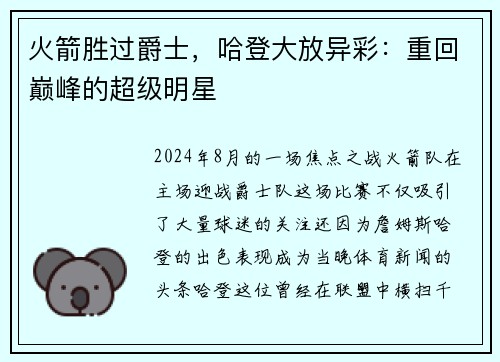 火箭胜过爵士，哈登大放异彩：重回巅峰的超级明星

2024年8月的一场焦点之战火箭队在主场迎战爵士队这场比赛不仅吸引了大量球迷的关注还因为詹姆斯哈登的出色表现成为当晚体育新闻的头条哈登这位曾经在联盟中横扫千